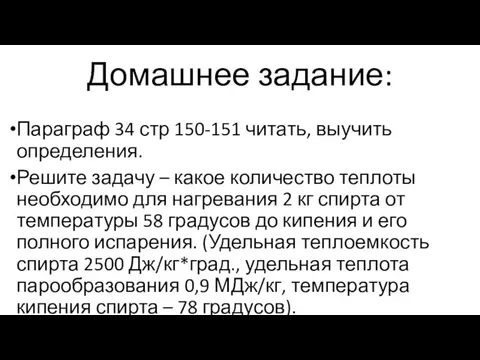 Домашнее задание:

•Параграф 34 стр 150-151 читать, выучить определения.

•Решите задачу – какое количество теплоты необходимо для нагревания 2 кг спирта от температуры 58 градусов до кипения и его полного испарения. (Удельная теплоемкость спирта 2500 Дж/кг*град., удельная теплота парообразования 0,9 МДж/кг, температура кипения спирта – 78 градусов).